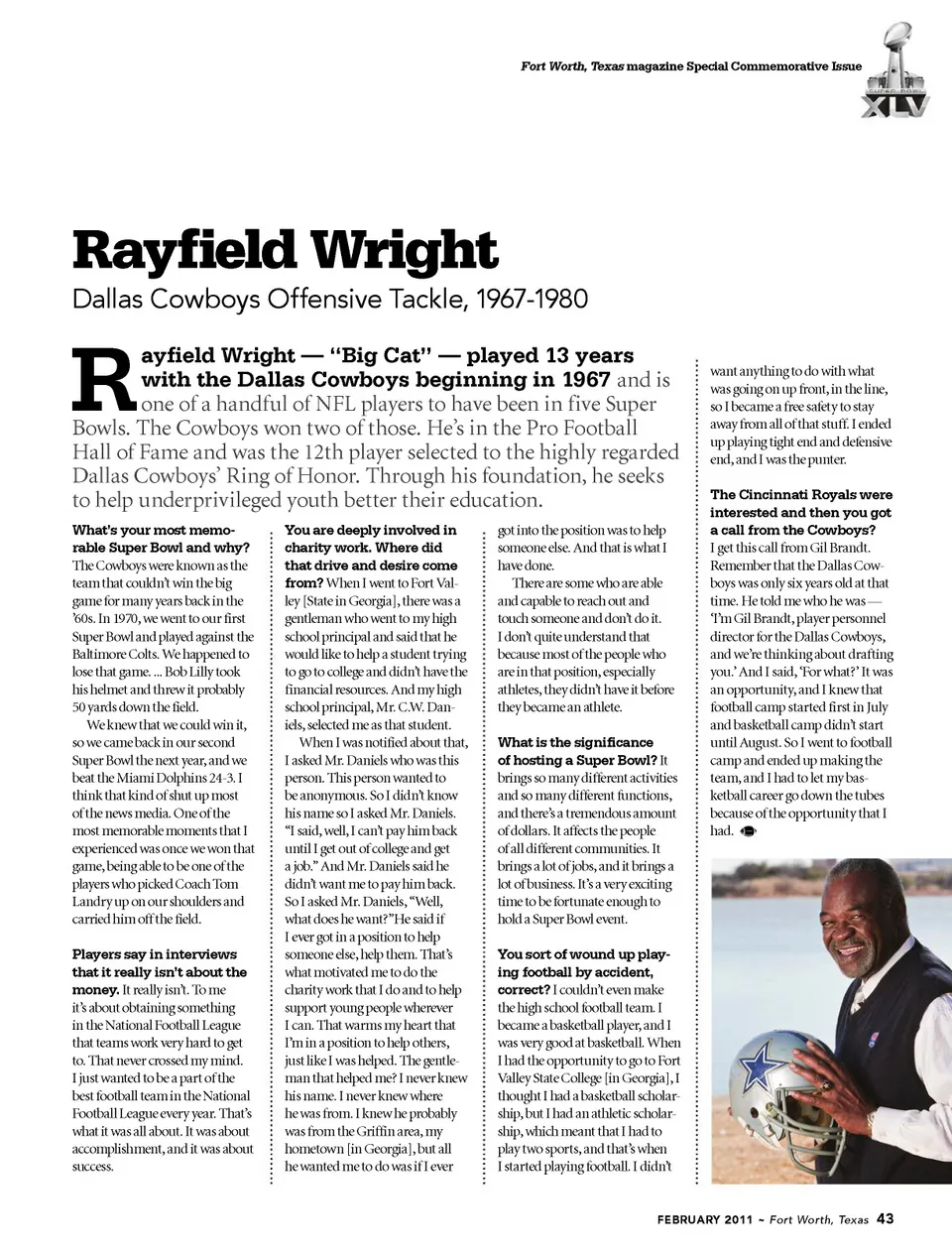 Fort Worth, Texas magazine Special Commemorative Issue

SUPER BOWL XLV

Rayfield Wright

Dallas Cowboys Offensive Tackle, 1967-1980

Rayfield Wright — "Big Cat" — played 13 years with the Dallas Cowboys beginning in 1967 and is one of a handful of NFL players to have been in five Super Bowls. The Cowboys won two of those. He's in the Pro Football Hall of Fame and was the 12th player selected to the highly regarded Dallas Cowboys' Ring of Honor. Through his foundation, he seeks to help underprivileged youth better their education.

What's your most memorable Super Bowl and why? The Cowboys were known as the team that couldn't win the big game for many years back in the '60s. In 1970, we went to our first Super Bowl and played against the Baltimore Colts. We happened to lose that game. ... Bob Lilly took his helmet and threw it probably 50 yards down the field.

We knew that we could win it, so we came back in our second Super Bowl the next year, and we beat the Miami Dolphins 24-3. I think that kind of shut up most of the news media. One of the most memorable moments that I experienced was once we won that game, being able to be one of the players who picked Coach Tom Landry up on our shoulders and carried him off the field.

Players say in interviews that it really isn't about the money. It really isn't. To me it's about obtaining something in the National Football League that teams work very hard to get to. That never crossed my mind. I just wanted to be a part of the best football team in the National Football League every year. That's what it was all about. It was about accomplishment, and it was about success.

You are deeply involved in charity work. Where did that drive and desire come from? When I went to Fort Valley [State in Georgia], there was a gentleman who went to my high school principal and said that he would like to help a student trying to go to college and didn't have the financial resources. And my high school principal, Mr. C.W. Daniels, selected me as that student.

When I was notified about that, I asked Mr. Daniels who was this person. This person wanted to be anonymous. So I didn't know his name so I asked Mr. Daniels. "I said, well, I can't pay him back until I get out of college and get a job." And Mr. Daniels said he didn't want me to pay him back. So I asked Mr. Daniels, "Well, what does he want?"He said if I ever got in a position to help someone else, help them. That's what motivated me to do the charity work that I do and to help support young people wherever I can. That warms my heart that I'm in a position to help others, just like I was helped. The gentleman that helped me? I never knew his name. I never knew where he was from. I knew he probably was from the Griffin area, my hometown [in Georgia], but all he wanted me to do was if I ever got into the position was to help someone else. And that is what I have done.

There are some who are able and capable to reach out and touch someone and don't do it. I don't quite understand that because most of the people who are in that position, especially athletes, they didn't have it before they became an athlete.

What is the significance of hosting a Super Bowl? It brings so many different activities and so many different functions, and there's a tremendous amount of dollars. It affects the people of all different communities. It brings a lot of jobs, and it brings a lot of business. It's a very exciting time to be fortunate enough to hold a Super Bowl event.

You sort of wound up playing football by accident, correct? I couldn't even make the high school football team. I became a basketball player, and I was very good at basketball. When I had the opportunity to go to Fort Valley State College [in Georgia], I thought I had a basketball scholarship, but I had an athletic scholarship, which meant that I had to play two sports, and that's when I started playing football. I didn't want anything to do with what was going on up front, in the line, so I became a free safety to stay away from all of that stuff. I ended up playing tight end and defensive end, and I was the punter.

The Cincinnati Royals were interested and then you got a call from the Cowboys? I get this call from Gil Brandt. Remember that the Dallas Cowboys was only six years old at that time. He told me who he was — 'I'm Gil Brandt, player personnel director for the Dallas Cowboys, and we're thinking about drafting you.' And I said, 'For what?' It was an opportunity, and I knew that football camp started first in July and basketball camp didn't start until August. So I went to football camp and ended up making the team, and I had to let my basketball career go down the tubes because of the opportunity that I had.

FEBRUARY 2011 ~ Fort Worth, Texas 43